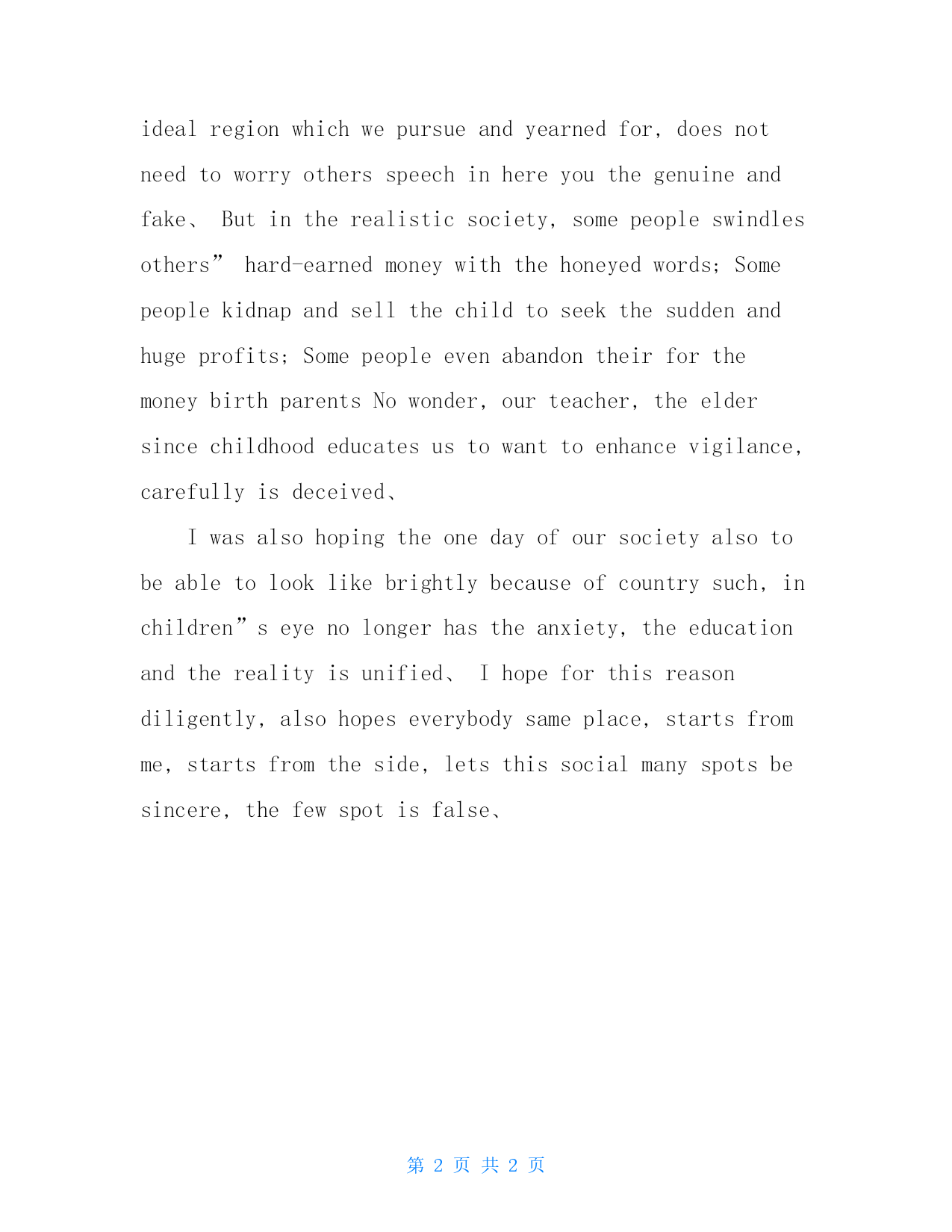 ideal region which we pursue and yearned for, does not need to worry others speech in here you the genuine and fake、 But in the realistic society, some people swindles others” hard-earned money with the honeyed words; Some people kidnap and sell the child to seek the sudden and huge profits; Some people even abandon their for the money birth parents No wonder, our teacher, the elder since childhood educates us to want to enhance vigilance, carefully is deceived、

I was also hoping the one day of our society also to be able to look like brightly because of country such, in children”s eye no longer has the anxiety, the education and the reality is unified、 I hope for this reason diligently, also hopes everybody same place, starts from me, starts from the side, lets this social many spots be sincere, the few spot is false、

第 2 页 共 2 页